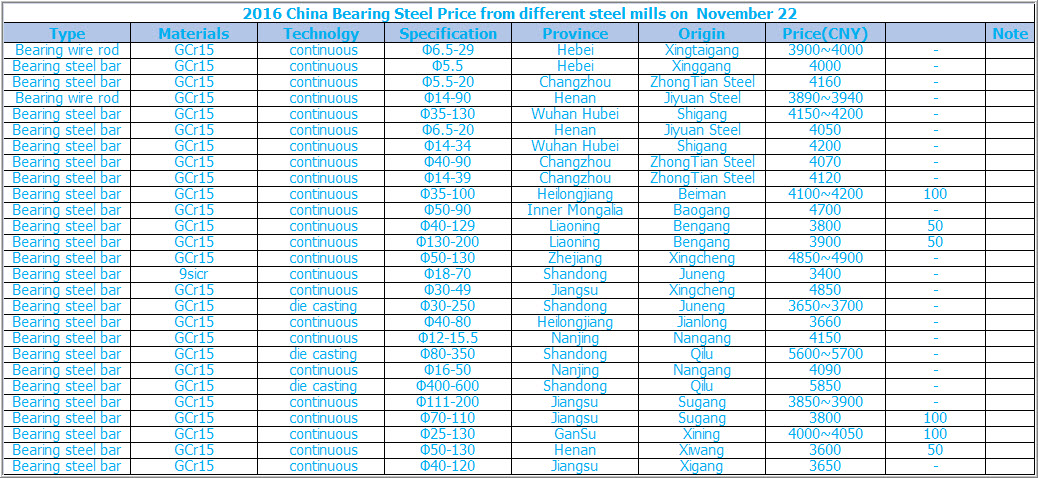 2016 China Bearing Steel Price from different steel mills on November 22

| Type | Materials | Technolgy | Specification | Province | Origin | Price(CNY) | | Note |
|---|---|---|---|---|---|---|---|---|
| Bearing wire rod | GCr15 | continuous | Φ6.5-29 | Hebei | Xingtaigang | 3900~4000 | - | |
| Bearing steel bar | GCr15 | continuous | Φ5.5 | Hebei | Xinggang | 4000 | - | |
| Bearing steel bar | GCr15 | continuous | Φ5.5-20 | Changzhou | ZhongTian Steel | 4160 | - | |
| Bearing wire rod | GCr15 | continuous | Φ14-90 | Henan | Jiyuan Steel | 3890~3940 | - | |
| Bearing steel bar | GCr15 | continuous | Φ35-130 | Wuhan Hubei | Shigang | 4150~4200 | - | |
| Bearing steel bar | GCr15 | continuous | Φ6.5-20 | Henan | Jiyuan Steel | 4050 | - | |
| Bearing steel bar | GCr15 | continuous | Φ14-34 | Wuhan Hubei | Shigang | 4200 | - | |
| Bearing steel bar | GCr15 | continuous | Φ40-90 | Changzhou | ZhongTian Steel | 4070 | - | |
| Bearing steel bar | GCr15 | continuous | Φ14-39 | Changzhou | ZhongTian Steel | 4120 | - | |
| Bearing steel bar | GCr15 | continuous | Φ35-100 | Heilongjiang | Beiman | 4100~4200 | 100 | |
| Bearing steel bar | GCr15 | continuous | Φ50-90 | Inner Mongalia | Baogang | 4700 | - | |
| Bearing steel bar | GCr15 | continuous | Φ40-129 | Liaoning | Bengang | 3800 | 50 | |
| Bearing steel bar | GCr15 | continuous | Φ130-200 | Liaoning | Bengang | 3900 | 50 | |
| Bearing steel bar | GCr15 | continuous | Φ50-130 | Zhejiang | Xingcheng | 4850~4900 | - | |
| Bearing steel bar | 9sicr | continuous | Φ18-70 | Shandong | Juneng | 3400 | - | |
| Bearing steel bar | GCr15 | continuous | Φ30-49 | Jiangsu | Xingcheng | 4850 | - | |
| Bearing steel bar | GCr15 | die casting | Φ30-250 | Shandong | Juneng | 3650~3700 | - | |
| Bearing steel bar | GCr15 | continuous | Φ40-80 | Heilongjiang | Jianlong | 3660 | - | |
| Bearing steel bar | GCr15 | continuous | Φ12-15.5 | Nanjing | Nangang | 4150 | - | |
| Bearing steel bar | GCr15 | die casting | Φ80-350 | Shandong | Qilu | 5600~5700 | - | |
| Bearing steel bar | GCr15 | continuous | Φ16-50 | Nanjing | Nangang | 4090 | - | |
| Bearing steel bar | GCr15 | die casting | Φ400-600 | Shandong | Qilu | 5850 | - | |
| Bearing steel bar | GCr15 | continuous | Φ111-200 | Jiangsu | Sugang | 3850~3900 | - | |
| Bearing steel bar | GCr15 | continuous | Φ70-110 | Jiangsu | Sugang | 3800 | 100 | |
| Bearing steel bar | GCr15 | continuous | Φ25-130 | GanSu | Xining | 4000~4050 | 100 | |
| Bearing steel bar | GCr15 | continuous | Φ50-130 | Henan | Xiwang | 3600 | 50 | |
| Bearing steel bar | GCr15 | continuous | Φ40-120 | Jiangsu | Xigang | 3650 | - | |